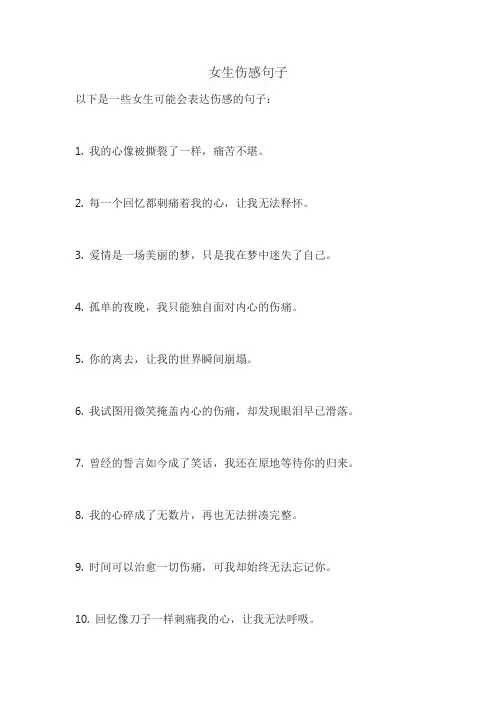 女生伤感句子

以下是一些女生可能会表达伤感的句子：

1. 我的心像被撕裂了一样，痛苦不堪。

2. 每一个回忆都刺痛着我的心，让我无法释怀。

3. 爱情是一场美丽的梦，只是我在梦中迷失了自己。

4. 孤单的夜晚，我只能独自面对内心的伤痛。

5. 你的离去，让我的世界瞬间崩塌。

6. 我试图用微笑掩盖内心的伤痛，却发现眼泪早已滑落。

7. 曾经的誓言如今成了笑话，我还在原地等待你的归来。

8. 我的心碎成了无数片，再也无法拼凑完整。

9. 时间可以治愈一切伤痛，可我却始终无法忘记你。

10. 回忆像刀子一样刺痛我的心，让我无法呼吸。